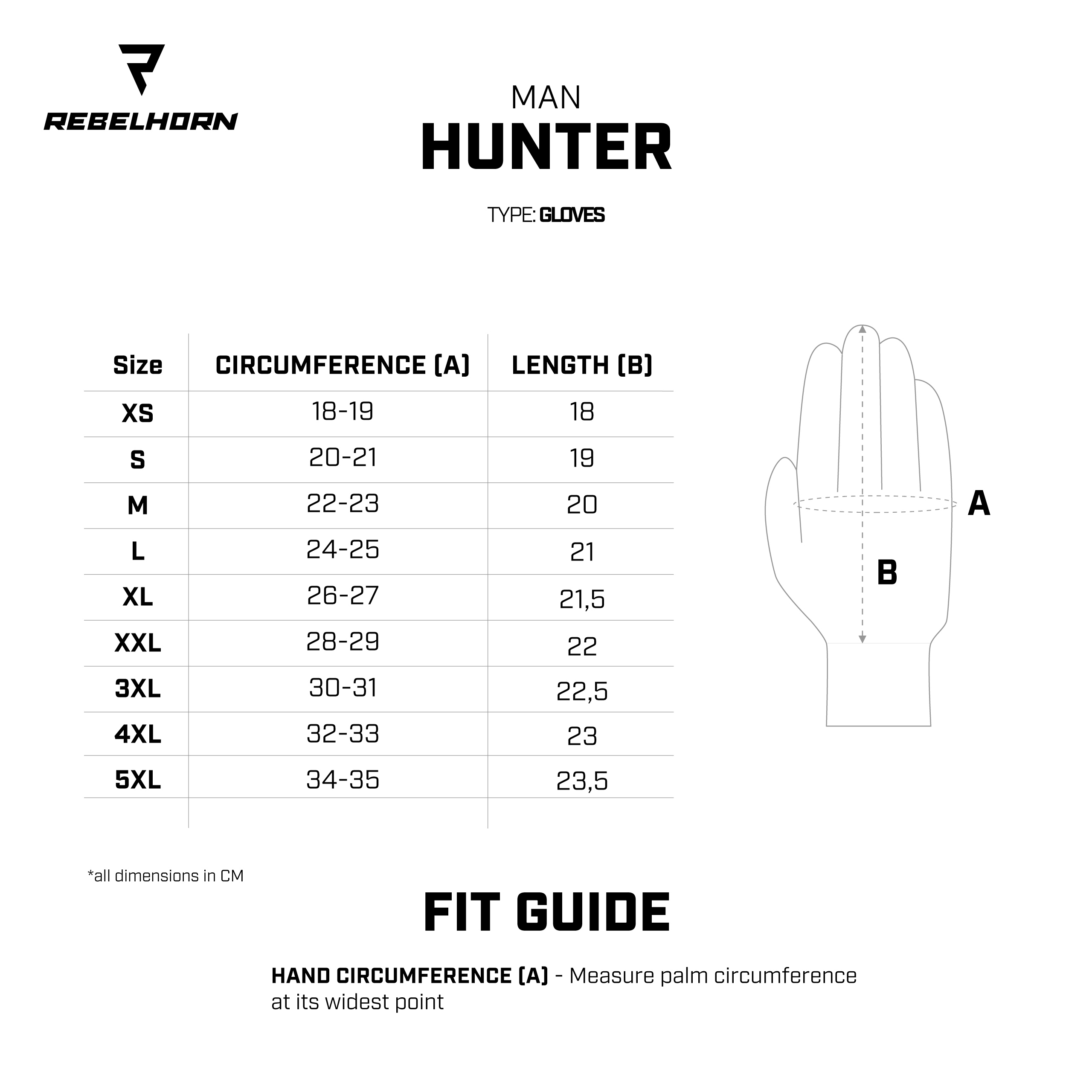 REBELHORN

MAN
HUNTER

TYPE: GLOVES

| Size | CIRCUMFERENCE (A) | LENGTH (B) |
|---|---|---|
| XS | 18-19 | 18 |
| S | 20-21 | 19 |
| M | 22-23 | 20 |
| L | 24-25 | 21 |
| XL | 26-27 | 21,5 |
| XXL | 28-29 | 22 |
| 3XL | 30-31 | 22,5 |
| 4XL | 32-33 | 23 |
| 5XL | 34-35 | 23,5 |

A

B

*all dimensions in CM

FIT GUIDE

HAND CIRCUMFERENCE (A) - Measure palm circumference at its widest point